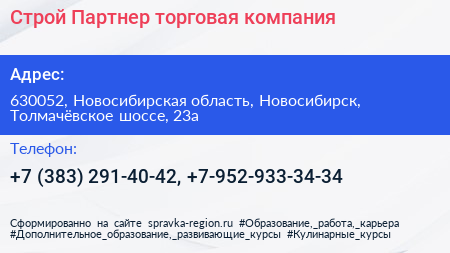 Строй Партнер торговая компания

Адрес:

630052, Новосибирская область, Новосибирск, Толмачёвское шоссе, 23а

Телефон:

+7 (383) 291-40-42, +7-952-933-34-34

Сформированно на сайте spravka-region.ru #Образование,_работа,_карьера #Дополнительное_образование,_развивающие_курсы #Кулинарные_курсы